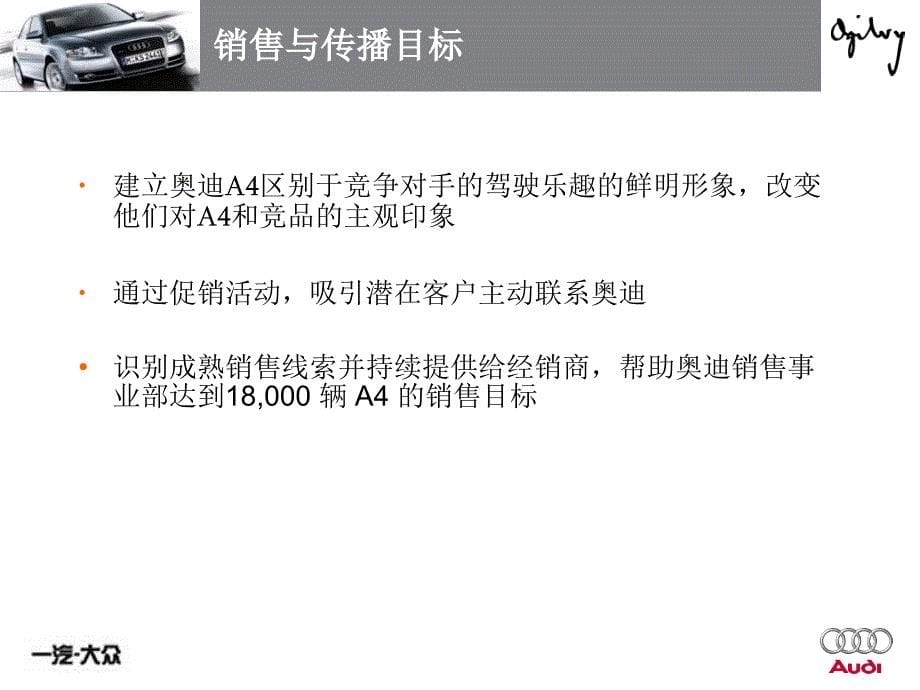 销售与传播目标

Ogilvy

• 建立奥迪A4区别于竞争对手的驾驶乐趣的鲜明形象，改变他们对A4和竞品的主观印象

• 通过促销活动，吸引潜在客户主动联系奥迪

• 识别成熟销售线索并持续提供给经销商，帮助奥迪销售事业部达到18,000 辆 A4 的销售目标

一汽-大众

Audi